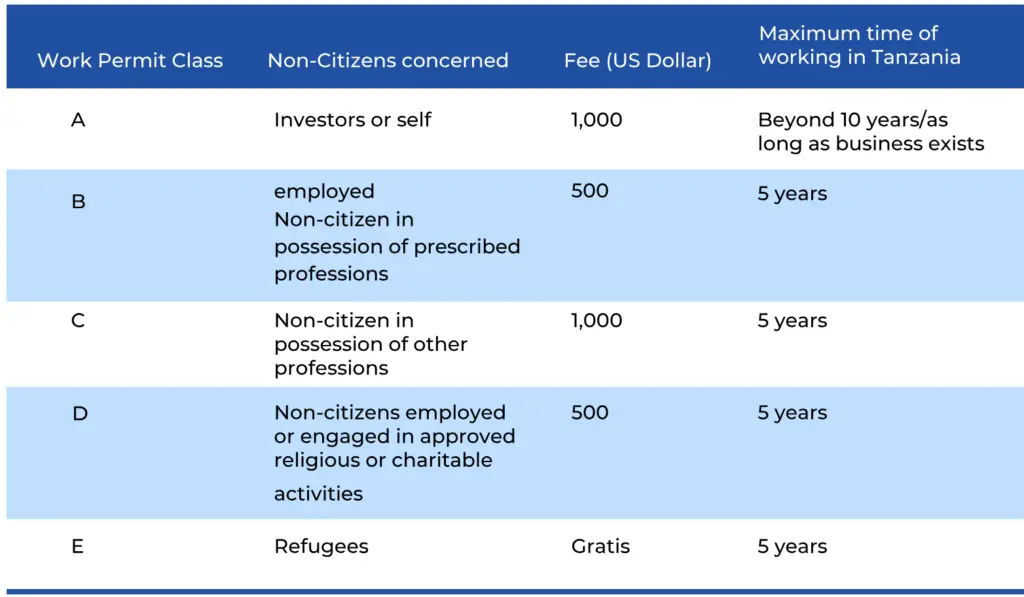 | Work Permit Class | Non-Citizens concerned | Fee (US Dollar) | Maximum time of working in Tanzania |
|---|---|---|---|
| A | Investors or self | 1,000 | Beyond 10 years/as long as business exists |
| B | employed Non-citizen in possession of prescribed professions | 500 | 5 years |
| C | Non-citizen in possession of other professions | 1,000 | 5 years |
| D | Non-citizens employed or engaged in approved religious or charitable activities | 500 | 5 years |
| E | Refugees | Gratis | 5 years |